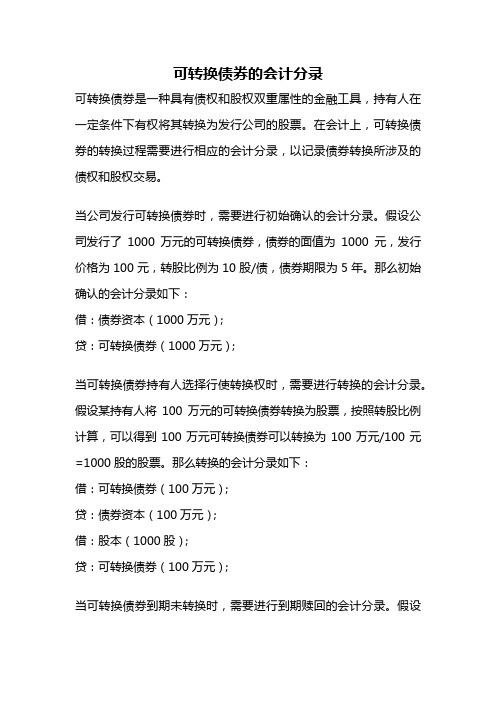 可转换债券的会计分录

可转换债券是一种具有债权和股权双重属性的金融工具，持有人在一定条件下有权将其转换为发行公司的股票。在会计上，可转换债券的转换过程需要进行相应的会计分录，以记录债券转换所涉及的债权和股权交易。

当公司发行可转换债券时，需要进行初始确认的会计分录。假设公司发行了 1000 万元的可转换债券，债券的面值为 1000 元，发行价格为 100 元，转股比例为 10 股/债，债券期限为 5 年。那么初始确认的会计分录如下：
借：债券资本（1000 万元）；
贷：可转换债券（1000 万元）；

当可转换债券持有人选择行使转换权时，需要进行转换的会计分录。假设某持有人将 100 万元的可转换债券转换为股票，按照转股比例计算，可以得到 100 万元可转换债券可以转换为 100 万元/100 元=1000 股的股票。那么转换的会计分录如下：
借：可转换债券（100 万元）；
贷：债券资本（100 万元）；
借：股本（1000 股）；
贷：可转换债券（100 万元）；

当可转换债券到期未转换时，需要进行到期赎回的会计分录。假设